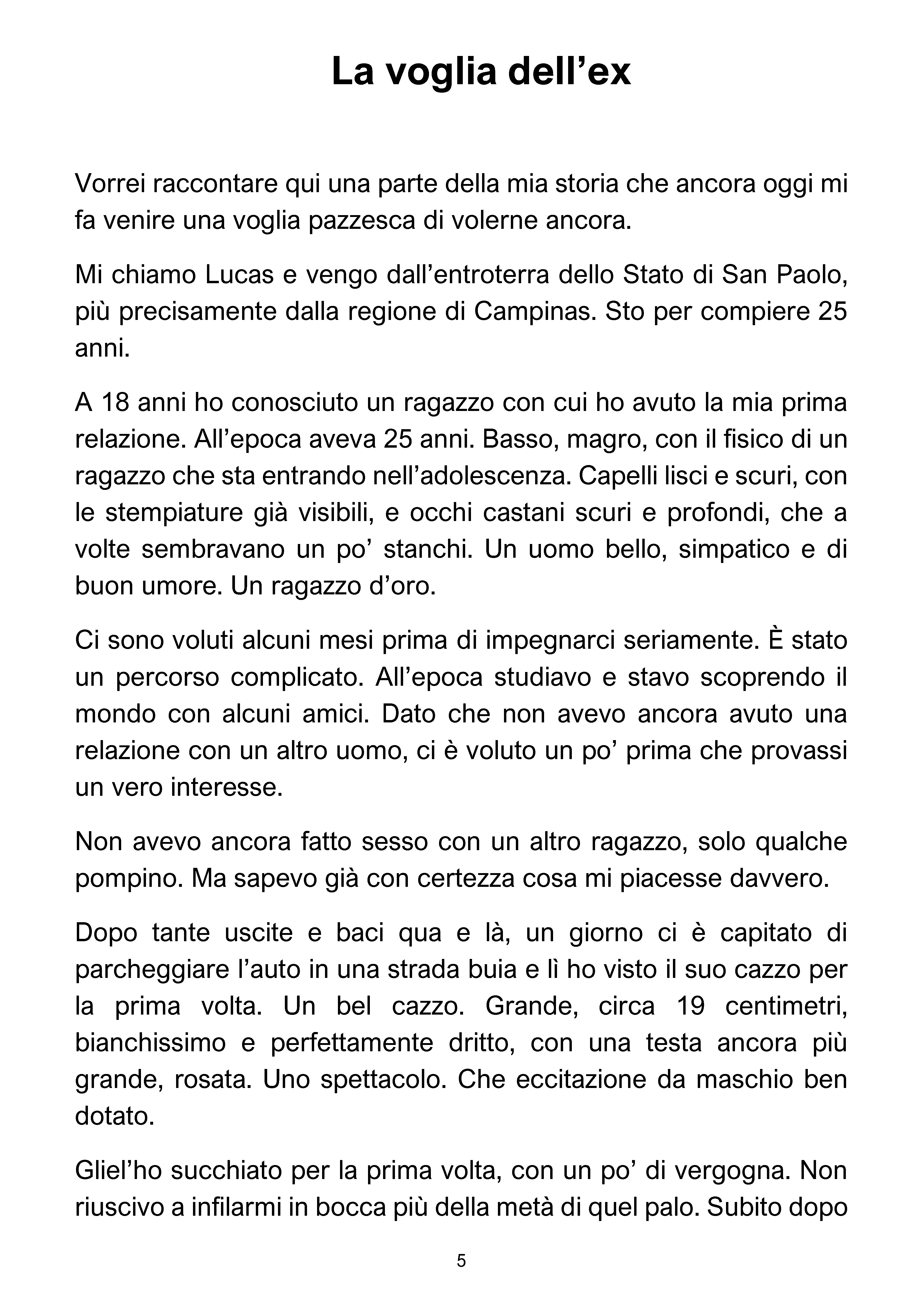 La voglia dell'ex

Vorrei raccontare qui una parte della mia storia che ancora oggi mi fa venire una voglia pazzesca di volerne ancora.

Mi chiamo Lucas e vengo dall'entroterra dello Stato di San Paolo, più precisamente dalla regione di Campinas. Sto per compiere 25 anni.

A 18 anni ho conosciuto un ragazzo con cui ho avuto la mia prima relazione. All'epoca aveva 25 anni. Basso, magro, con il fisico di un ragazzo che sta entrando nell'adolescenza. Capelli lisci e scuri, con le stempiature già visibili, e occhi castani scuri e profondi, che a volte sembravano un po' stanchi. Un uomo bello, simpatico e di buon umore. Un ragazzo d'oro.

Ci sono voluti alcuni mesi prima di impegnarci seriamente. È stato un percorso complicato. All'epoca studiavo e stavo scoprendo il mondo con alcuni amici. Dato che non avevo ancora avuto una relazione con un altro uomo, ci è voluto un po' prima che provassi un vero interesse.

Non avevo ancora fatto sesso con un altro ragazzo, solo qualche pompino. Ma sapevo già con certezza cosa mi piacesse davvero.

Dopo tante uscite e baci qua e là, un giorno ci è capitato di parcheggiare l'auto in una strada buia e lì ho visto il suo cazzo per la prima volta. Un bel cazzo. Grande, circa 19 centimetri, bianchissimo e perfettamente dritto, con una testa ancora più grande, rosata. Uno spettacolo. Che eccitazione da maschio ben dotato.

Gliel'ho succhiato per la prima volta, con un po' di vergogna. Non riuscivo a infilarmi in bocca più della metà di quel palo. Subito dopo

5